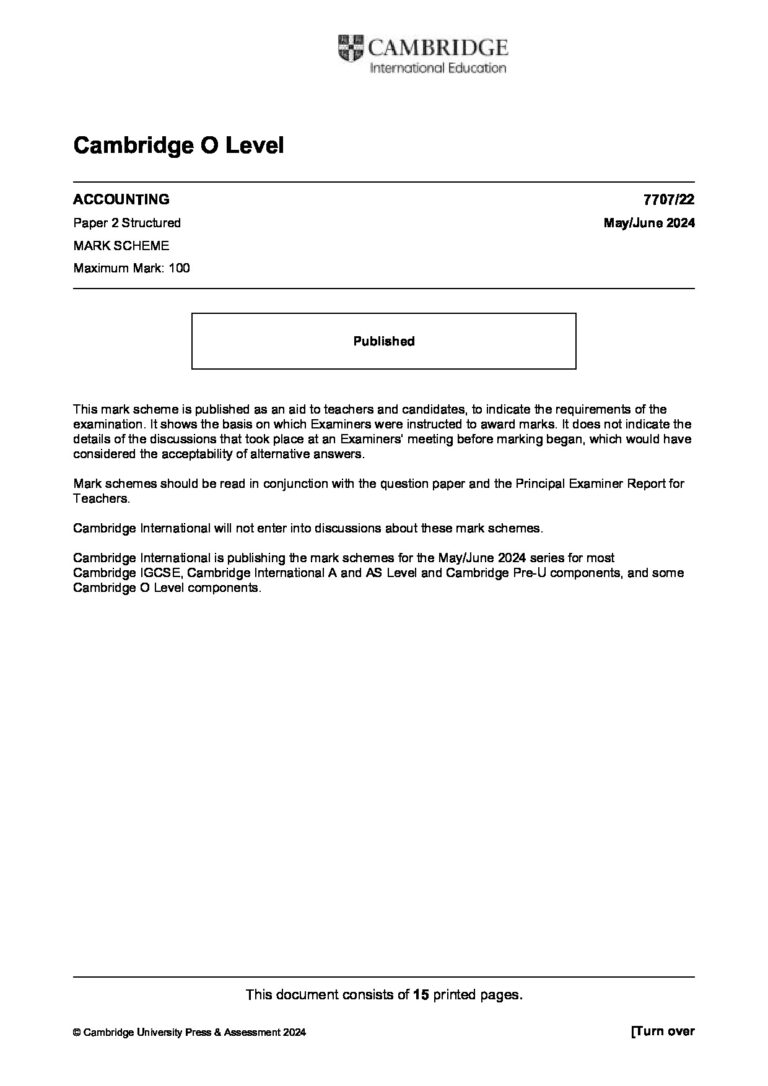 CAMBRIDGE
International Education

Cambridge O Level

ACCOUNTING 7707/22

Paper 2 Structured May/June 2024

MARK SCHEME

Maximum Mark: 100

Published

This mark scheme is published as an aid to teachers and candidates, to indicate the requirements of the examination. It shows the basis on which Examiners were instructed to award marks. It does not indicate the details of the discussions that took place at an Examiners' meeting before marking began, which would have considered the acceptability of alternative answers.

Mark schemes should be read in conjunction with the question paper and the Principal Examiner Report for Teachers.

Cambridge International will not enter into discussions about these mark schemes.

Cambridge International is publishing the mark schemes for the May/June 2024 series for most Cambridge IGCSE, Cambridge International A and AS Level and Cambridge Pre-U components, and some Cambridge O Level components.

This document consists of 15 printed pages.

© Cambridge University Press & Assessment 2024

[Turn over